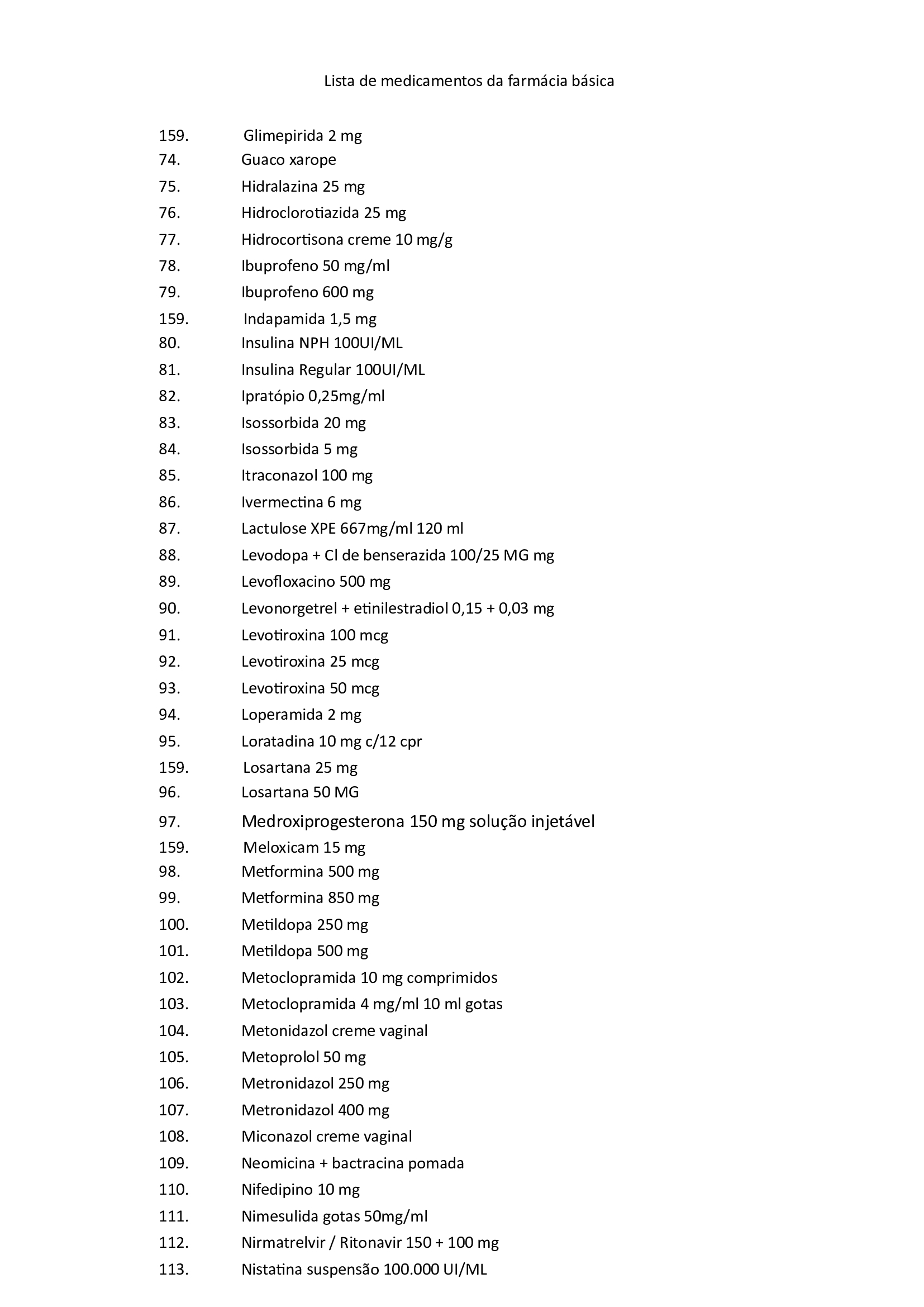 Lista de medicamentos da farmácia básica

159. Glimepirida 2 mg
74. Guaco xarope
75. Hidralazina 25 mg
76. Hidroclorotiazida 25 mg
77. Hidrocortisona creme 10 mg/g
78. Ibuprofeno 50 mg/ml
79. Ibuprofeno 600 mg
159. Indapamida 1,5 mg
80. Insulina NPH 100UI/ML
81. Insulina Regular 100UI/ML
82. Ipratópio 0,25mg/ml
83. Isossorbida 20 mg
84. Isossorbida 5 mg
85. Itraconazol 100 mg
86. Ivermectina 6 mg
87. Lactulose XPE 667mg/ml 120 ml
88. Levodopa + Cl de benserazida 100/25 MG mg
89. Levofloxacino 500 mg
90. Levonorgetrel + etinilestradiol 0,15 + 0,03 mg
91. Levotiroxina 100 mcg
92. Levotiroxina 25 mcg
93. Levotiroxina 50 mcg
94. Loperamida 2 mg
95. Loratadina 10 mg c/12 cpr
159. Losartana 25 mg
96. Losartana 50 MG
97. Medroxiprogesterona 150 mg solução injetável
159. Meloxicam 15 mg
98. Metformina 500 mg
99. Metformina 850 mg
100. Metildopa 250 mg
101. Metildopa 500 mg
102. Metoclopramida 10 mg comprimidos
103. Metoclopramida 4 mg/ml 10 ml gotas
104. Metonidazol creme vaginal
105. Metoprolol 50 mg
106. Metronidazol 250 mg
107. Metronidazol 400 mg
108. Miconazol creme vaginal
109. Neomicina + bactracina pomada
110. Nifedipino 10 mg
111. Nimesulida gotas 50mg/ml
112. Nirmatrelvir / Ritonavir 150 + 100 mg
113. Nistatina suspensão 100.000 UI/ML